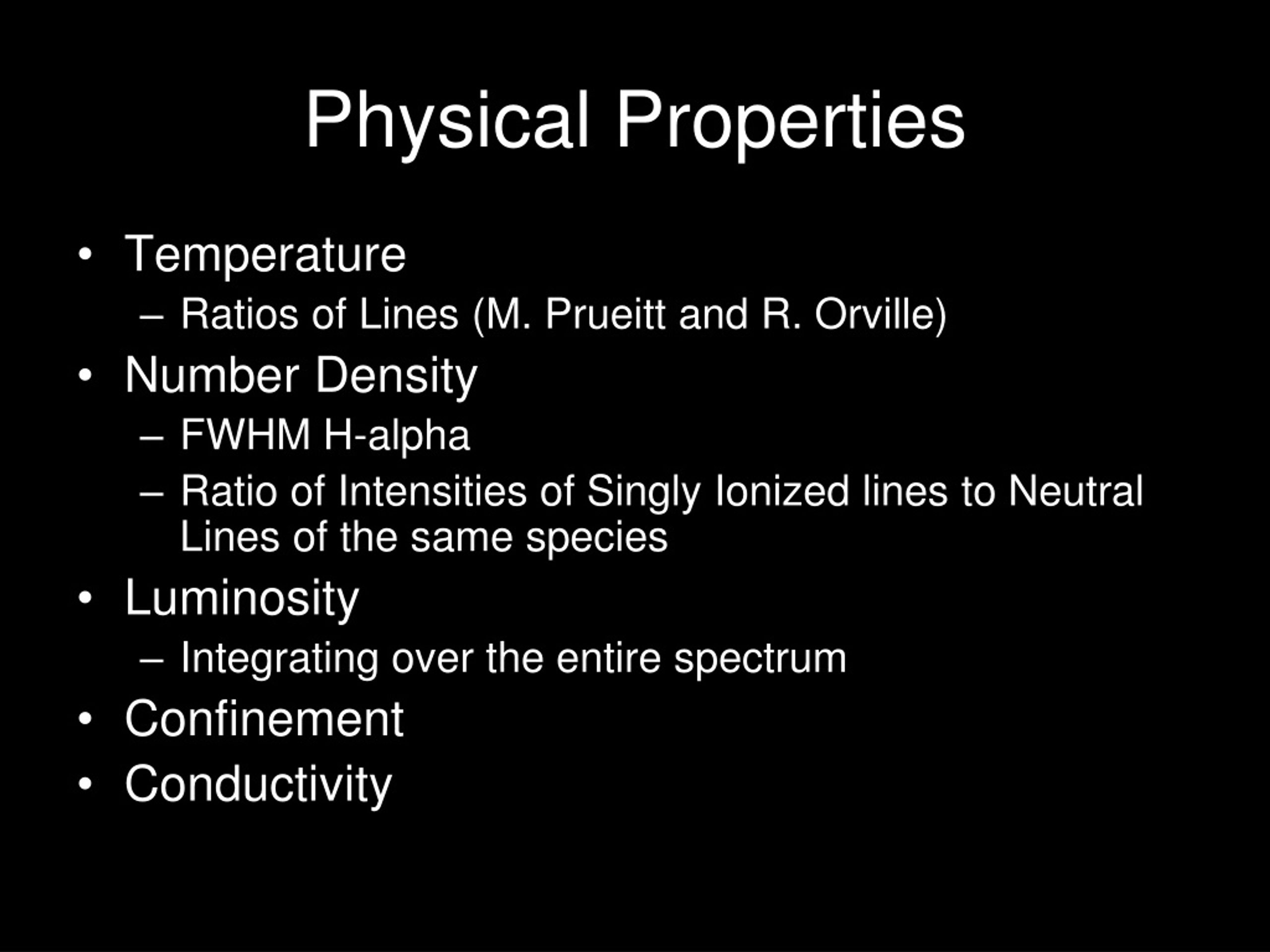 Physical Properties

• Temperature
  – Ratios of Lines (M. Prueitt and R. Orville)
• Number Density
  – FWHM H-alpha
  – Ratio of Intensities of Singly Ionized lines to Neutral Lines of the same species
• Luminosity
  – Integrating over the entire spectrum
• Confinement
• Conductivity